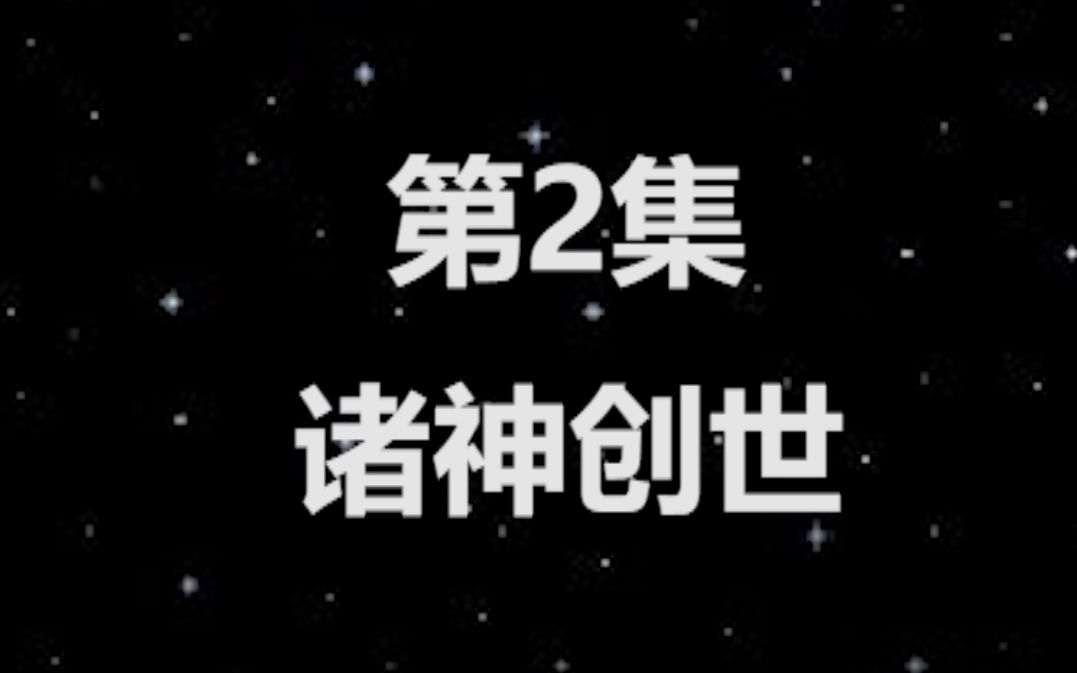 第2集
诸神创世